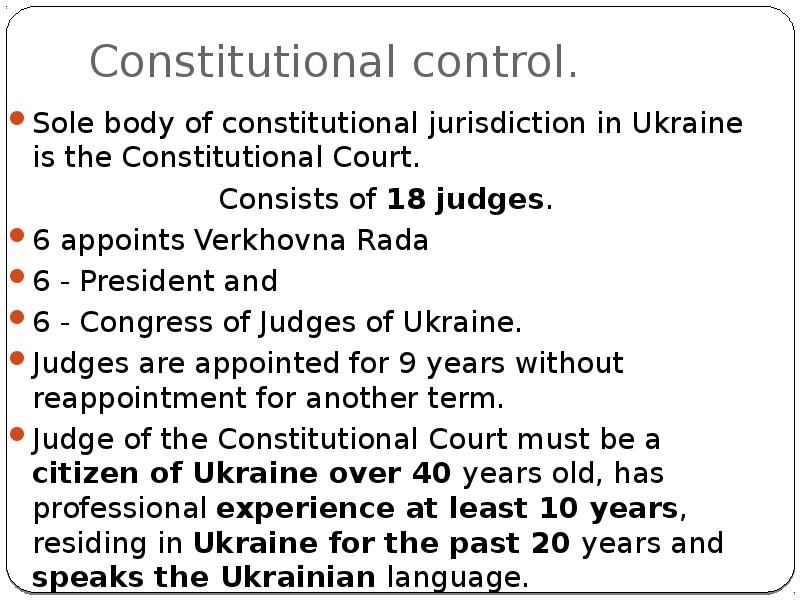 Constitutional control.

• Sole body of constitutional jurisdiction in Ukraine is the Constitutional Court.

Consists of 18 judges.

• 6 appoints Verkhovna Rada
• 6 - President and
• 6 - Congress of Judges of Ukraine.
• Judges are appointed for 9 years without reappointment for another term.
• Judge of the Constitutional Court must be a citizen of Ukraine over 40 years old, has professional experience at least 10 years, residing in Ukraine for the past 20 years and speaks the Ukrainian language.